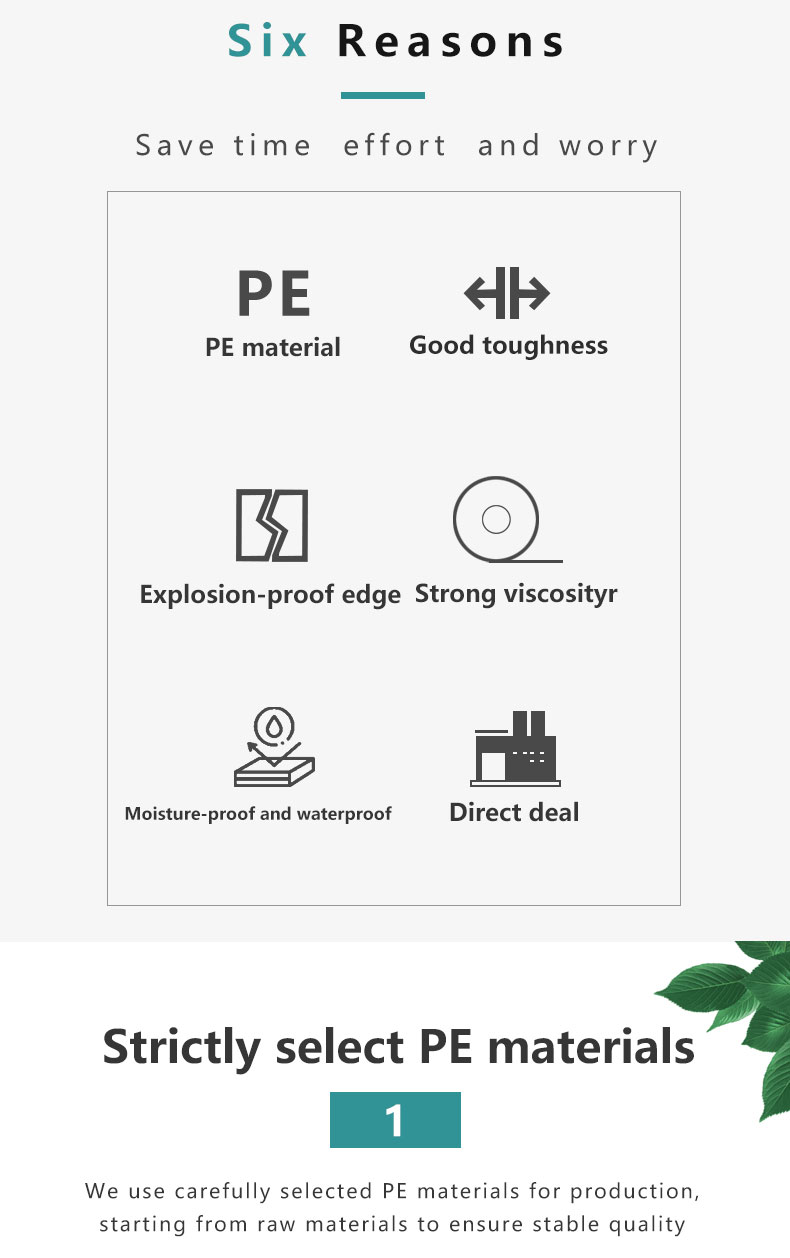 Six Reasons

Save time effort and worry

PE

PE material

Good toughness

Explosion-proof edge

Strong viscosityr

Moisture-proof and waterproof

Direct deal

Strictly select PE materials

1

We use carefully selected PE materials for production, starting from raw materials to ensure stable quality